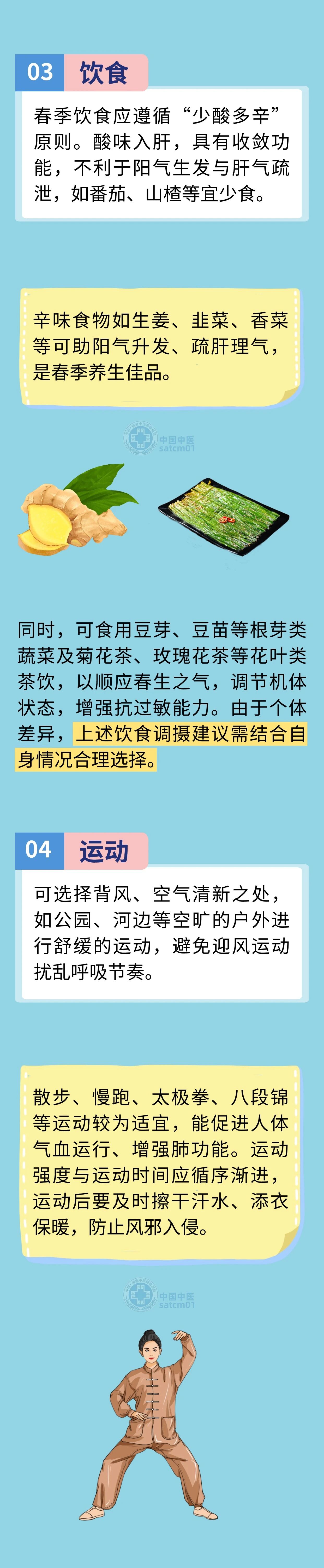 03 饮食

春季饮食应遵循“少酸多辛”原则。酸味入肝，具有收敛功能，不利于阳气生发与肝气疏泄，如番茄、山楂等宜少食。

辛味食物如生姜、韭菜、香菜等可助阳气升发、疏肝理气，是春季养生佳品。

同时，可食用豆芽、豆苗等根芽类蔬菜及菊花茶、玫瑰花茶等花叶类茶饮，以顺应春生之气，调节机体状态，增强抗过敏能力。由于个体差异，上述饮食调摄建议需结合自身情况合理选择。

04 运动

可选择背风、空气清新之处，如公园、河边等空旷的户外进行舒缓的运动，避免迎风运动扰乱呼吸节奏。

散步、慢跑、太极拳、八段锦等运动较为适宜，能促进人体气血运行、增强肺功能。运动强度与运动时间应循序渐进，运动后要及时擦干汗水、添衣保暖，防止风邪入侵。

中国中医
satcm01